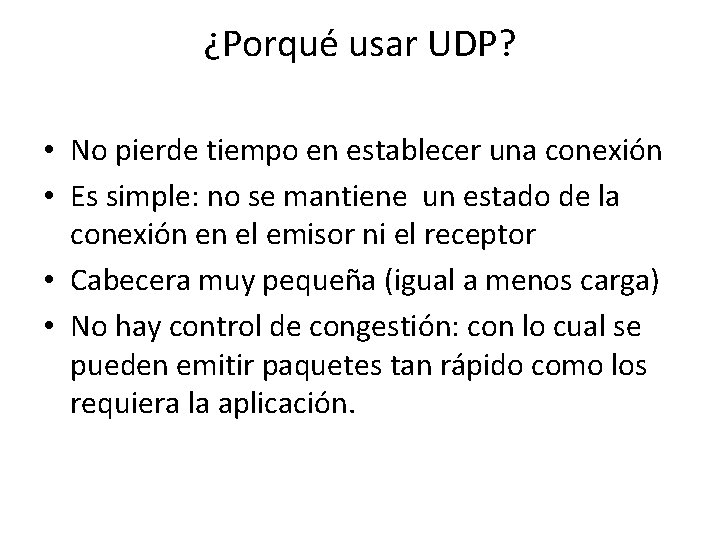 ¿Porqué usar UDP?

• No pierde tiempo en establecer una conexión
• Es simple: no se mantiene un estado de la conexión en el emisor ni el receptor
• Cabecera muy pequeña (igual a menos carga)
• No hay control de congestión: con lo cual se pueden emitir paquetes tan rápido como los requiera la aplicación.